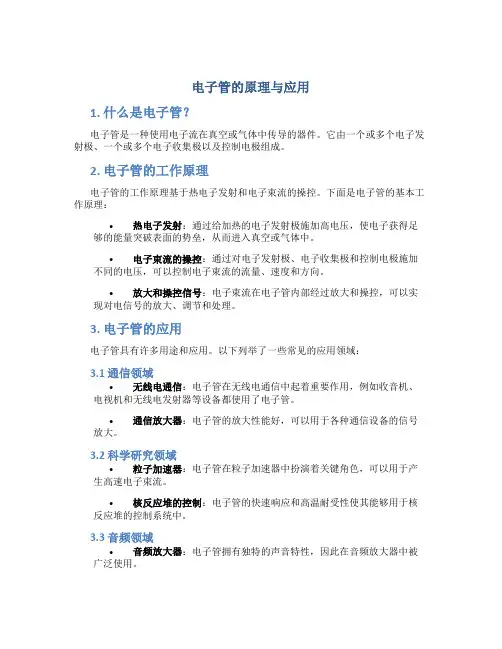 电子管的原理与应用

1. 什么是电子管？

电子管是一种使用电子流在真空或气体中传导的器件。它由一个或多个电子发射极、一个或多个电子收集极以及控制电极组成。

2. 电子管的工作原理

电子管的工作原理基于热电子发射和电子束流的操控。下面是电子管的基本工作原理：

• 热电子发射：通过给加热的电子发射极施加高电压，使电子获得足够的能量突破表面的势垒，从而进入真空或气体中。

• 电子束流的操控：通过对电子发射极、电子收集极和控制电极施加不同的电压，可以控制电子束流的流量、速度和方向。

• 放大和操控信号：电子束流在电子管内部经过放大和操控，可以实现对电信号的放大、调节和处理。

3. 电子管的应用

电子管具有许多用途和应用。以下列举了一些常见的应用领域：

3.1 通信领域

• 无线电通信：电子管在无线电通信中起着重要作用，例如收音机、电视机和无线电发射器等设备都使用了电子管。

• 通信放大器：电子管的放大性能好，可以用于各种通信设备的信号放大。

3.2 科学研究领域

• 粒子加速器：电子管在粒子加速器中扮演着关键角色，可以用于产生高速电子束流。

• 核反应堆的控制：电子管的快速响应和高温耐受性使其能够用于核反应堆的控制系统中。

3.3 音频领域

• 音频放大器：电子管拥有独特的声音特性，因此在音频放大器中被广泛使用。